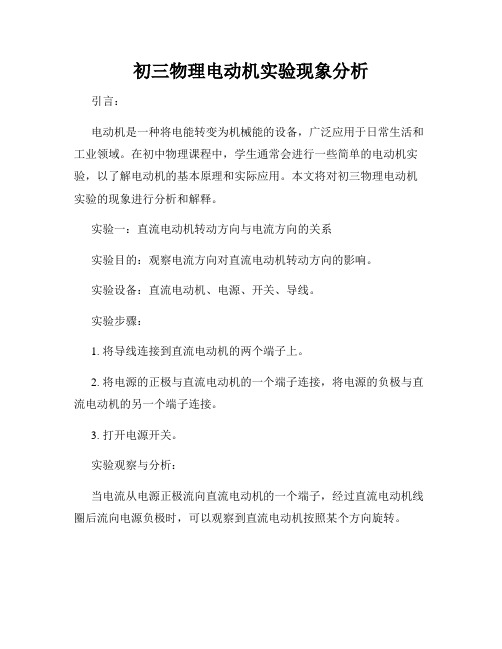 初三物理电动机实验现象分析

引言：

电动机是一种将电能转变为机械能的设备，广泛应用于日常生活和工业领域。在初中物理课程中，学生通常会进行一些简单的电动机实验，以了解电动机的基本原理和实际应用。本文将对初三物理电动机实验的现象进行分析和解释。

实验一：直流电动机转动方向与电流方向的关系

实验目的：观察电流方向对直流电动机转动方向的影响。

实验设备：直流电动机、电源、开关、导线。

实验步骤：

1. 将导线连接到直流电动机的两个端子上。

2. 将电源的正极与直流电动机的一个端子连接，将电源的负极与直流电动机的另一个端子连接。

3. 打开电源开关。

实验观察与分析：

当电流从电源正极流向直流电动机的一个端子，经过直流电动机线圈后流向电源负极时，可以观察到直流电动机按照某个方向旋转。